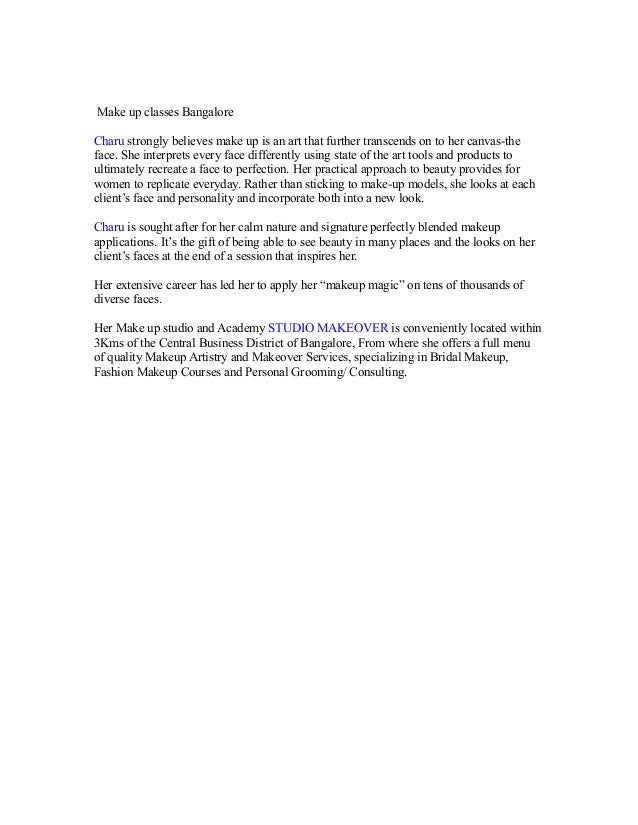 Make up classes Bangalore

Charu strongly believes make up is an art that further transcends on to her canvas-the face. She interprets every face differently using state of the art tools and products to ultimately recreate a face to perfection. Her practical approach to beauty provides for women to replicate everyday. Rather than sticking to make-up models, she looks at each client's face and personality and incorporate both into a new look.

Charu is sought after for her calm nature and signature perfectly blended makeup applications. It's the gift of being able to see beauty in many places and the looks on her client's faces at the end of a session that inspires her.

Her extensive career has led her to apply her "makeup magic" on tens of thousands of diverse faces.

Her Make up studio and Academy STUDIO MAKEOVER is conveniently located within 3Kms of the Central Business District of Bangalore, From where she offers a full menu of quality Makeup Artistry and Makeover Services, specializing in Bridal Makeup, Fashion Makeup Courses and Personal Grooming/ Consulting.